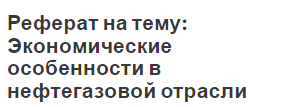 Реферат на тему: Экономические особенности в нефтегазовой отрасли